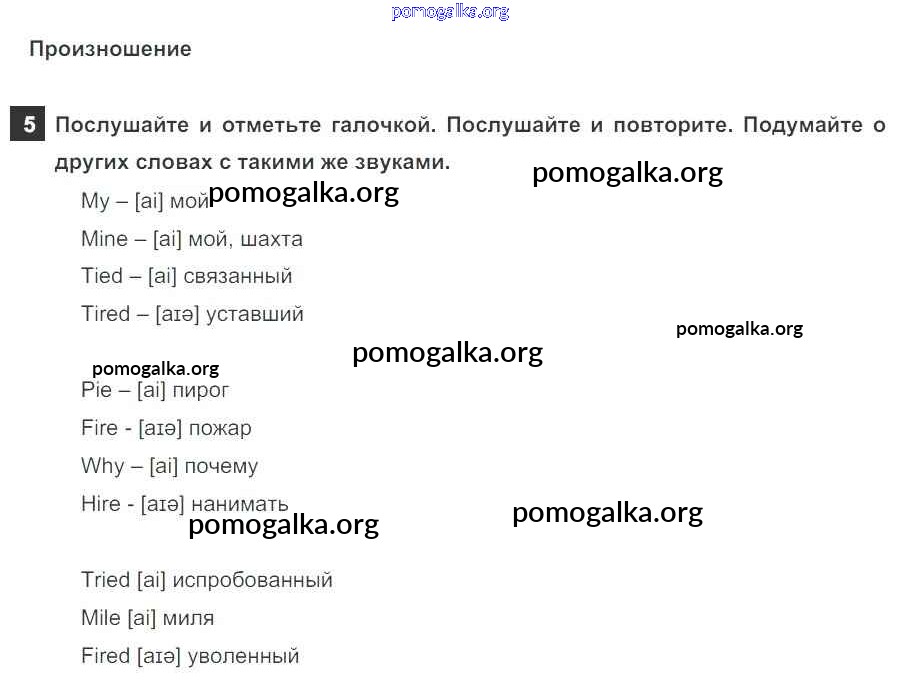 Произношение

5 Послушайте и отметьте галочкой. Послушайте и повторите. Подумайте о других словах с такими же звуками.

My – [ai] мой

Mine – [ai] мой, шахта

Tied – [ai] связанный

Tired – [aɪə] уставший

Pie – [ai] пирог

Fire - [aɪə] пожар

Why – [ai] почему

Hire - [aɪə] нанимать

Tried [ai] испробованный

Mile [ai] миля

Fired [aɪə] уволенный

pomogalka.org